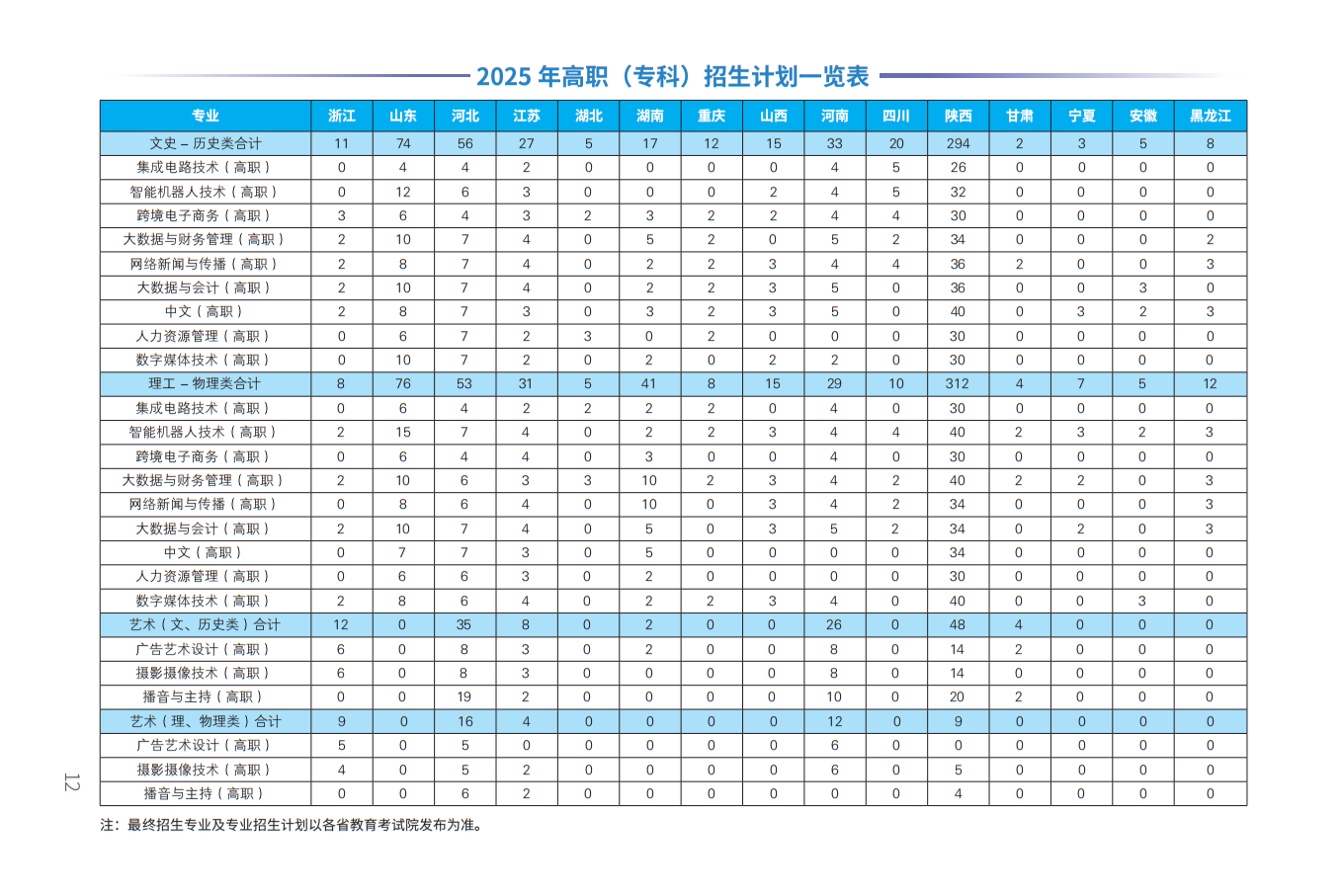 2025 年高职（专科）招生计划一览表

| 专业 | 浙江 | 山东 | 河北 | 江苏 | 湖北 | 湖南 | 重庆 | 山西 | 河南 | 四川 | 陕西 | 甘肃 | 宁夏 | 安徽 | 黑龙江 |
|---|---|---|---|---|---|---|---|---|---|---|---|---|---|---|---|
| 文史－历史类合计 | 11 | 74 | 56 | 27 | 5 | 17 | 12 | 15 | 33 | 20 | 294 | 2 | 3 | 5 | 8 |
| 集成电路技术（高职） | 0 | 4 | 4 | 2 | 0 | 0 | 0 | 0 | 4 | 5 | 26 | 0 | 0 | 0 | 0 |
| 智能机器人技术（高职） | 0 | 12 | 6 | 3 | 0 | 0 | 0 | 2 | 4 | 5 | 32 | 0 | 0 | 0 | 0 |
| 跨境电子商务（高职） | 3 | 6 | 4 | 3 | 2 | 3 | 2 | 2 | 4 | 4 | 30 | 0 | 0 | 0 | 0 |
| 大数据与财务管理（高职） | 2 | 10 | 7 | 4 | 0 | 5 | 2 | 0 | 5 | 2 | 34 | 0 | 0 | 0 | 2 |
| 网络新闻与传播（高职） | 2 | 8 | 7 | 4 | 0 | 2 | 2 | 3 | 4 | 4 | 36 | 2 | 0 | 0 | 3 |
| 大数据与会计（高职） | 2 | 10 | 7 | 4 | 0 | 2 | 2 | 3 | 5 | 0 | 36 | 0 | 0 | 3 | 0 |
| 中文（高职） | 2 | 8 | 7 | 3 | 0 | 3 | 2 | 3 | 5 | 0 | 40 | 0 | 3 | 2 | 3 |
| 人力资源管理（高职） | 0 | 6 | 7 | 2 | 3 | 0 | 2 | 0 | 0 | 0 | 30 | 0 | 0 | 0 | 0 |
| 数字媒体技术（高职） | 0 | 10 | 7 | 2 | 0 | 2 | 0 | 2 | 2 | 0 | 30 | 0 | 0 | 0 | 0 |
| 理工－物理类合计 | 8 | 76 | 53 | 31 | 5 | 41 | 8 | 15 | 29 | 10 | 312 | 4 | 7 | 5 | 12 |
| 集成电路技术（高职） | 0 | 6 | 4 | 2 | 2 | 2 | 2 | 0 | 4 | 0 | 30 | 0 | 0 | 0 | 0 |
| 智能机器人技术（高职） | 2 | 15 | 7 | 4 | 0 | 2 | 2 | 3 | 4 | 4 | 40 | 2 | 3 | 2 | 3 |
| 跨境电子商务（高职） | 0 | 6 | 4 | 4 | 0 | 3 | 0 | 0 | 4 | 0 | 30 | 0 | 0 | 0 | 0 |
| 大数据与财务管理（高职） | 2 | 10 | 6 | 3 | 3 | 10 | 2 | 3 | 4 | 2 | 40 | 2 | 2 | 0 | 3 |
| 网络新闻与传播（高职） | 0 | 8 | 6 | 4 | 0 | 10 | 0 | 3 | 4 | 2 | 34 | 0 | 0 | 0 | 3 |
| 大数据与会计（高职） | 2 | 10 | 7 | 4 | 0 | 5 | 0 | 3 | 5 | 2 | 34 | 0 | 2 | 0 | 3 |
| 中文（高职） | 0 | 7 | 7 | 3 | 0 | 5 | 0 | 0 | 0 | 0 | 34 | 0 | 0 | 0 | 0 |
| 人力资源管理（高职） | 0 | 6 | 6 | 3 | 0 | 2 | 0 | 0 | 0 | 0 | 30 | 0 | 0 | 0 | 0 |
| 数字媒体技术（高职） | 2 | 8 | 6 | 4 | 0 | 2 | 2 | 3 | 4 | 0 | 40 | 0 | 0 | 3 | 0 |
| 艺术（文、历史类）合计 | 12 | 0 | 35 | 8 | 0 | 2 | 0 | 0 | 26 | 0 | 48 | 4 | 0 | 0 | 0 |
| 广告艺术设计（高职） | 6 | 0 | 8 | 3 | 0 | 2 | 0 | 0 | 8 | 0 | 14 | 2 | 0 | 0 | 0 |
| 摄影摄像技术（高职） | 6 | 0 | 8 | 3 | 0 | 0 | 0 | 0 | 8 | 0 | 14 | 0 | 0 | 0 | 0 |
| 播音与主持（高职） | 0 | 0 | 19 | 2 | 0 | 0 | 0 | 0 | 10 | 0 | 20 | 2 | 0 | 0 | 0 |
| 艺术（理、物理类）合计 | 9 | 0 | 16 | 4 | 0 | 0 | 0 | 0 | 12 | 0 | 9 | 0 | 0 | 0 | 0 |
| 广告艺术设计（高职） | 5 | 0 | 5 | 0 | 0 | 0 | 0 | 0 | 6 | 0 | 0 | 0 | 0 | 0 | 0 |
| 摄影摄像技术（高职） | 4 | 0 | 5 | 2 | 0 | 0 | 0 | 0 | 6 | 0 | 5 | 0 | 0 | 0 | 0 |
| 播音与主持（高职） | 0 | 0 | 6 | 2 | 0 | 0 | 0 | 0 | 0 | 0 | 4 | 0 | 0 | 0 | 0 |

注：最终招生专业及专业招生计划以各省教育考试院发布为准。

12